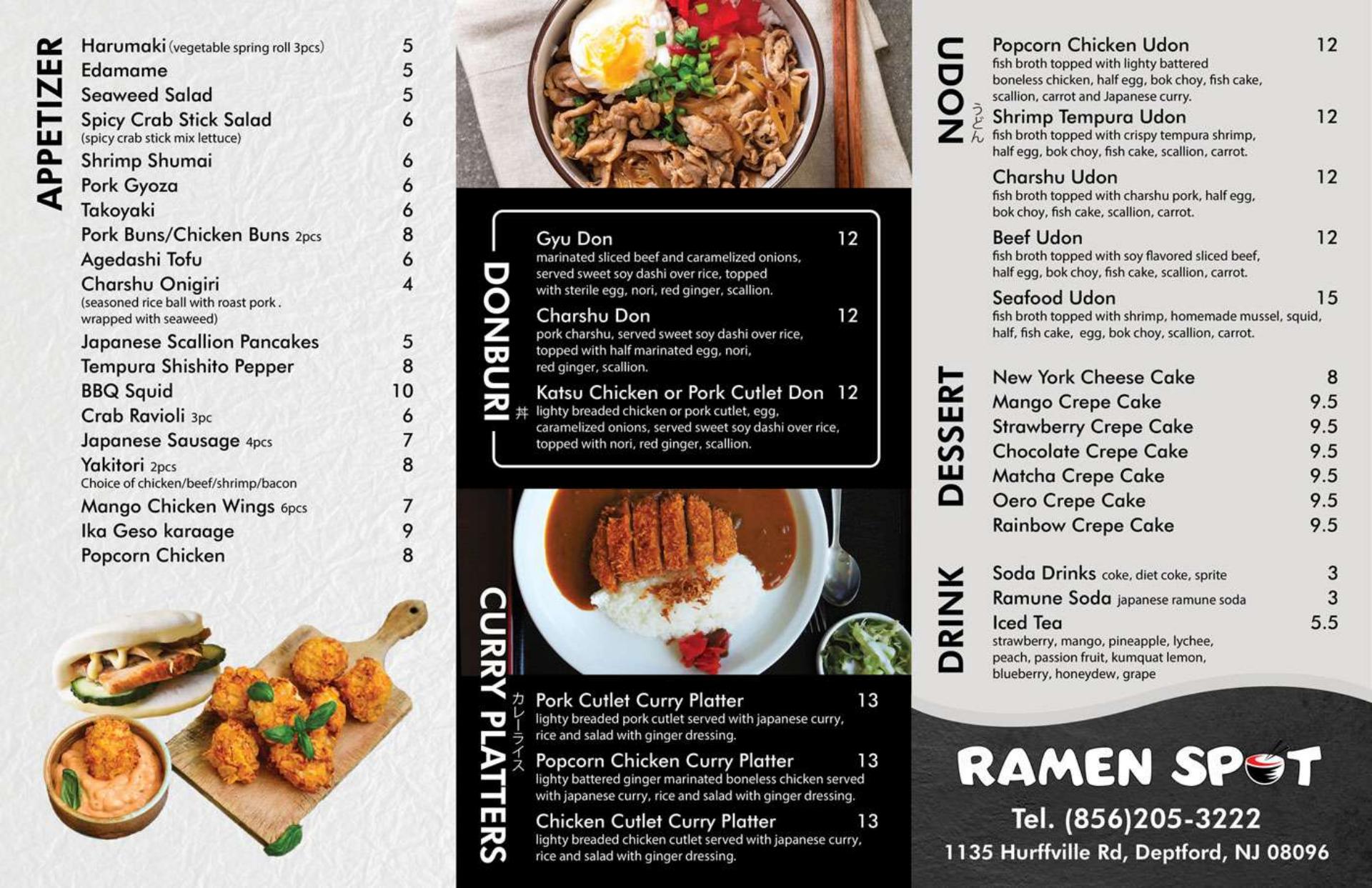 APPETIZER

Harumaki (vegetable spring roll 3pcs) 5
Edamame 5
Seaweed Salad 5
Spicy Crab Stick Salad 6
(spicy crab stick mix lettuce)
Shrimp Shumai 6
Pork Gyoza 6
Takoyaki 6
Pork Buns/Chicken Buns 2pcs 8
Agedashi Tofu 6
Charshu Onigiri 4
(seasoned rice ball with roast pork . wrapped with seaweed)
Japanese Scallion Pancakes 5
Tempura Shishito Pepper 8
BBQ Squid 10
Crab Ravioli 3pc 6
Japanese Sausage 4pcs 7
Yakitori 2pcs 8
Choice of chicken/beef/shrimp/bacon
Mango Chicken Wings 6pcs 7
Ika Geso karaage 9
Popcorn Chicken 8

DONBURI 丼

Gyu Don 12
marinated sliced beef and caramelized onions, served sweet soy dashi over rice, topped with sterile egg, nori, red ginger, scallion.

Charshu Don 12
pork charshu, served sweet soy dashi over rice, topped with half marinated egg, nori, red ginger, scallion.

Katsu Chicken or Pork Cutlet Don 12
lighty breaded chicken or pork cutlet, egg, caramelized onions, served sweet soy dashi over rice, topped with nori, red ginger, scallion.

CURRY PLATTERS カレーライス

Pork Cutlet Curry Platter 13
lighty breaded pork cutlet served with japanese curry, rice and salad with ginger dressing.

Popcorn Chicken Curry Platter 13
lighty battered ginger marinated boneless chicken served with japanese curry, rice and salad with ginger dressing.

Chicken Cutlet Curry Platter 13
lighty breaded chicken cutlet served with japanese curry, rice and salad with ginger dressing.

UDON うどん

Popcorn Chicken Udon 12
fish broth topped with lighty battered boneless chicken, half egg, bok choy, fish cake, scallion, carrot and Japanese curry.

Shrimp Tempura Udon 12
fish broth topped with crispy tempura shrimp, half egg, bok choy, fish cake, scallion, carrot.

Charshu Udon 12
fish broth topped with charshu pork, half egg, bok choy, fish cake, scallion, carrot.

Beef Udon 12
fish broth topped with soy flavored sliced beef, half egg, bok choy, fish cake, scallion, carrot.

Seafood Udon 15
fish broth topped with shrimp, homemade mussel, squid, half, fish cake, egg, bok choy, scallion, carrot.

DESSERT

New York Cheese Cake 8
Mango Crepe Cake 9.5
Strawberry Crepe Cake 9.5
Chocolate Crepe Cake 9.5
Matcha Crepe Cake 9.5
Oero Crepe Cake 9.5
Rainbow Crepe Cake 9.5

DRINK

Soda Drinks coke, diet coke, sprite 3
Ramune Soda japanese ramune soda 3
Iced Tea 5.5
strawberry, mango, pineapple, lychee, peach, passion fruit, kumquat lemon, blueberry, honeydew, grape

RAMEN SPOT
Tel. (856)205-3222
1135 Hurffville Rd, Deptford, NJ 08096